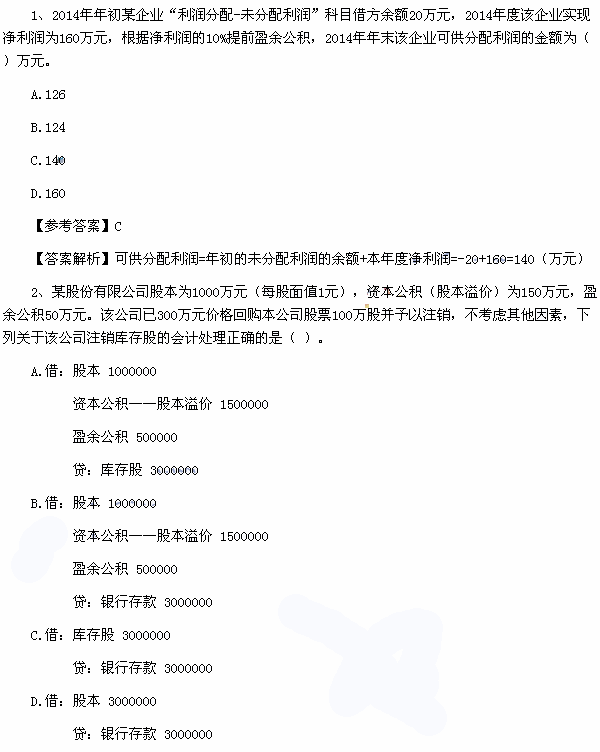 1、2014年年初某企业“利润分配-未分配利润”科目借方余额20万元，2014年度该企业实现净利润为160万元，根据净利润的10%提前盈余公积，2014年年末该企业可供分配利润的金额为（ ）万元。

A.126

B.124

C.140

D.160

【参考答案】C

【答案解析】可供分配利润=年初的未分配利润的余额+本年度净利润=-20+160=140（万元）

2、某股份有限公司股本为1000万元（每股面值1元），资本公积（股本溢价）为150万元，盈余公积50万元。该公司已300万元价格回购本公司股票100万股并予以注销，不考虑其他因素，下列关于该公司注销库存股的会计处理正确的是（ ）。

A.借：股本 1000000

资本公积——股本溢价 1500000

盈余公积 500000

贷：库存股 3000000

B.借：股本 1000000

资本公积——股本溢价 1500000

盈余公积 500000

贷：银行存款 3000000

C.借：库存股 3000000

贷：银行存款 3000000

D.借：股本 3000000

贷：银行存款 3000000